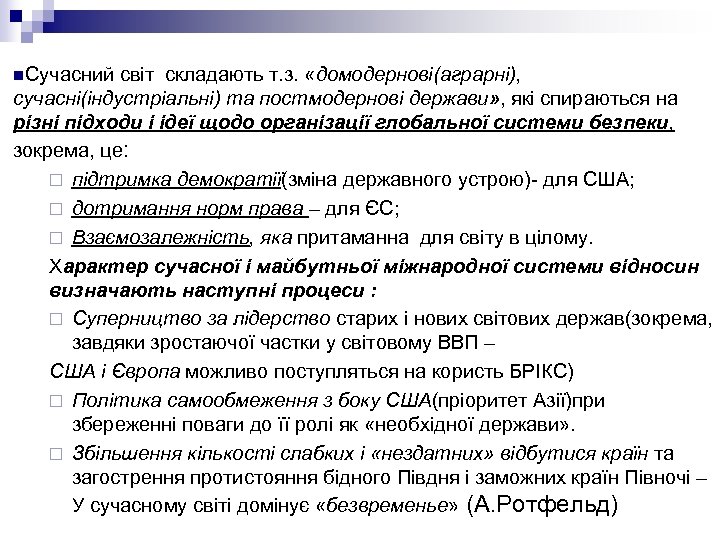 ■Сучасний світ складають т.з. «домодернові(аграрні), сучасні(індустріальні) та постмодернові держави», які спираються на різні підходи і ідеї щодо організації глобальної системи безпеки, зокрема, це:

□ підтримка демократії(зміна державного устрою)- для США;

□ дотримання норм права – для ЄС;

□ Взаємозалежність, яка притаманна для світу в цілому.

Характер сучасної і майбутньої міжнародної системи відносин визначають наступні процеси :

□ Суперництво за лідерство старих і нових світових держав(зокрема, завдяки зростаючої частки у світовому ВВП –

США і Європа можливо поступляться на користь БРІКС)

□ Політика самообмеження з боку США(пріоритет Азії)при збереженні поваги до її ролі як «необхідної держави».

□ Збільшення кількості слабких і «нездатних» відбутися країн та загострення протистояння бідного Півдня і заможних країн Півночі – У сучасному світі домінує «безвременье» (А.Ротфельд)